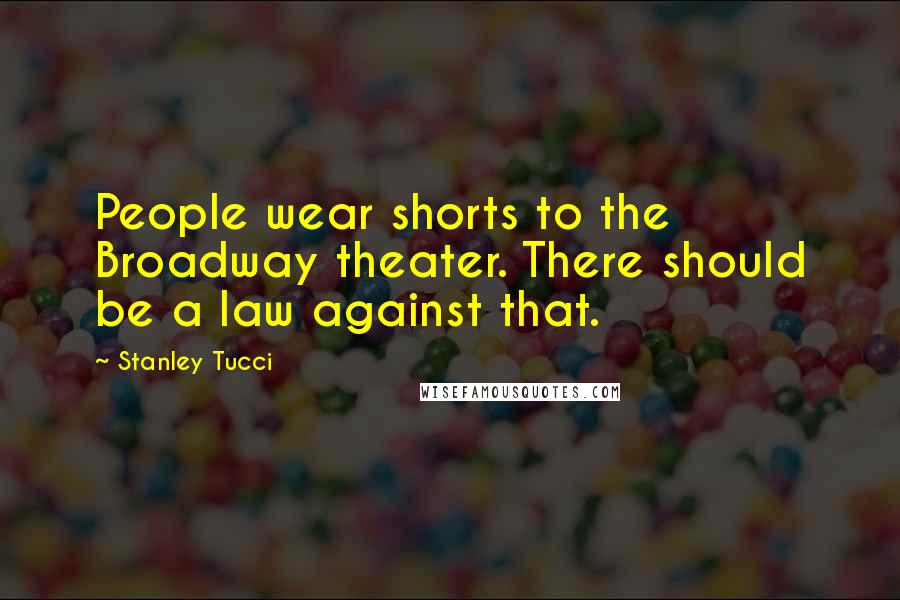 People wear shorts to the Broadway theater. There should be a law against that.

~ Stanley Tucci

WISEFAMOUSQUOTES.COM